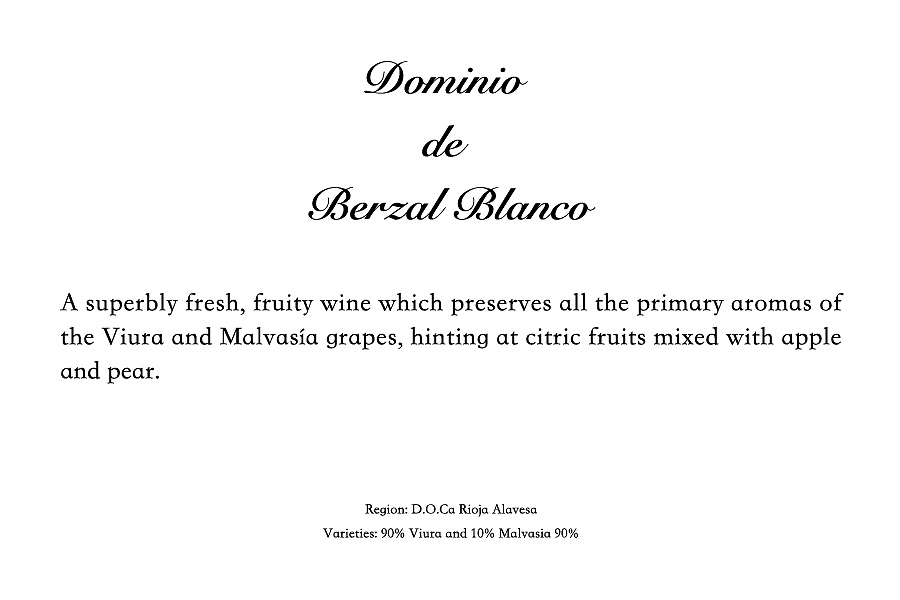 Dominio
de
Berzal Blanco

A superbly fresh, fruity wine which preserves all the primary aromas of the Viura and Malvasía grapes, hinting at citric fruits mixed with apple and pear.

Region: D.O.Ca Rioja Alavesa
Varieties: 90% Viura and 10% Malvasia 90%